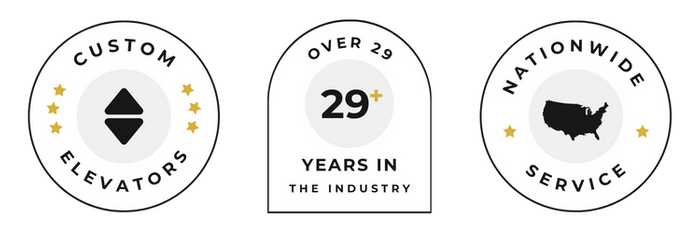 CUSTOM
ELEVATORS

OVER 29
29+
YEARS IN
THE INDUSTRY

NATIONWIDE
SERVICE